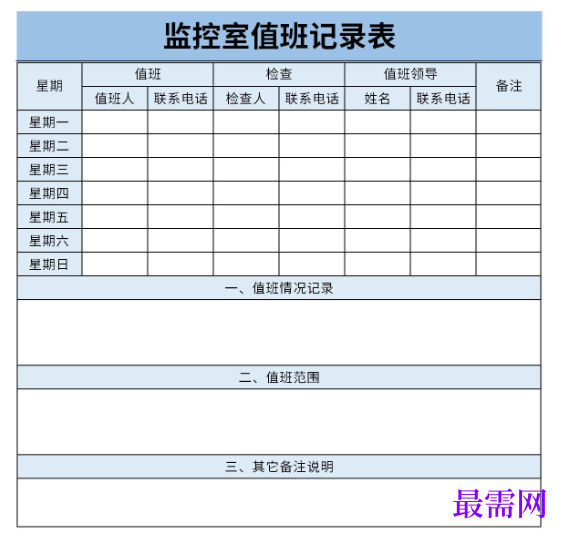 监控室值班记录表

| 星期 | 值班 | | 检查 | | 值班领导 | | 备注 |
|---|---|---|---|---|---|---|---|
| | 值班人 | 联系电话 | 检查人 | 联系电话 | 姓名 | 联系电话 | |
| 星期一 | | | | | | | |
| 星期二 | | | | | | | |
| 星期三 | | | | | | | |
| 星期四 | | | | | | | |
| 星期五 | | | | | | | |
| 星期六 | | | | | | | |
| 星期日 | | | | | | | |

一、值班情况记录

二、值班范围

三、其它备注说明

最需网